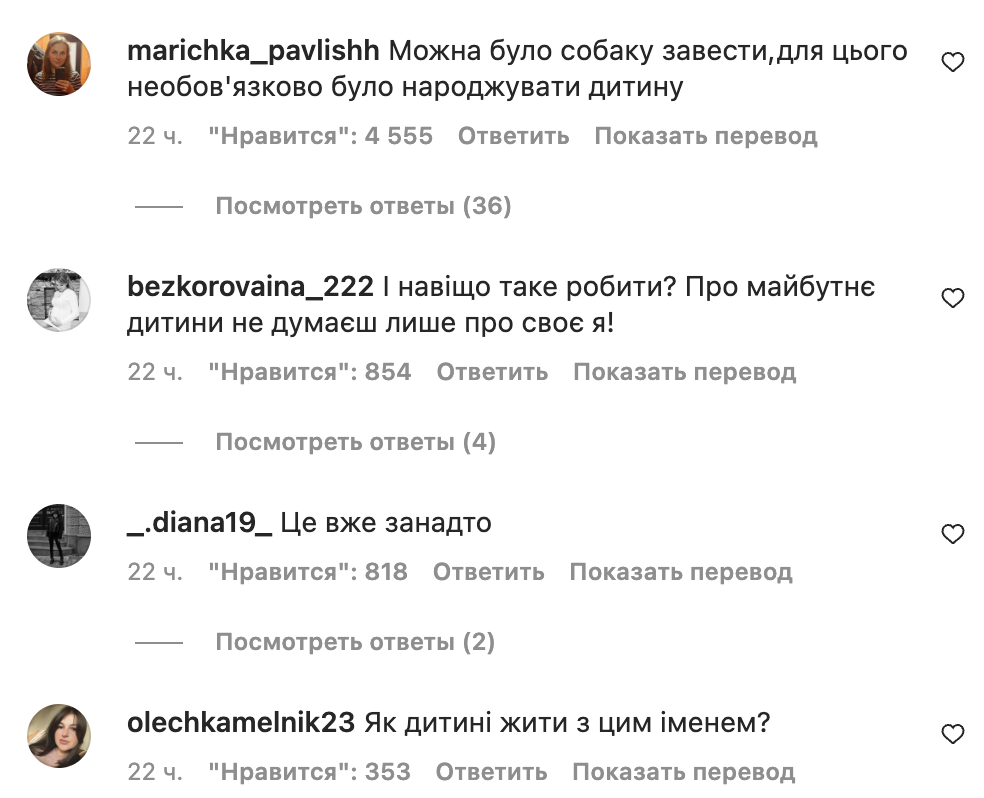 marichka_pavlishh Можна було собаку завести,для цього необов'язково було народжувати дитину

22 ч. "Нравится": 4 555 Ответить Показать перевод

Посмотреть ответы (36)

bezkorovaina_222 І навіщо таке робити? Про майбутнє дитини не думаєш лише про своє я!

22 ч. "Нравится": 854 Ответить Показать перевод

Посмотреть ответы (4)

_.diana19_ Це вже занадто

22 ч. "Нравится": 818 Ответить Показать перевод

Посмотреть ответы (2)

olechkamelnik23 Як дитині жити з цим іменем?

22 ч. "Нравится": 353 Ответить Показать перевод